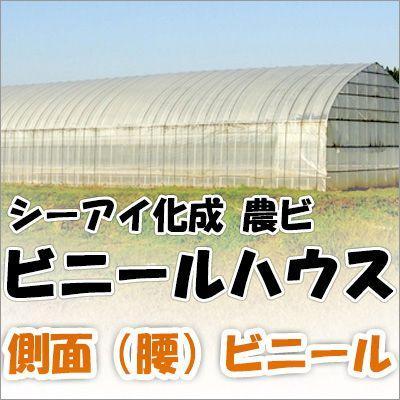 シーアイ化成 農ビ
ビニールハウス
側面（腰）ビニール